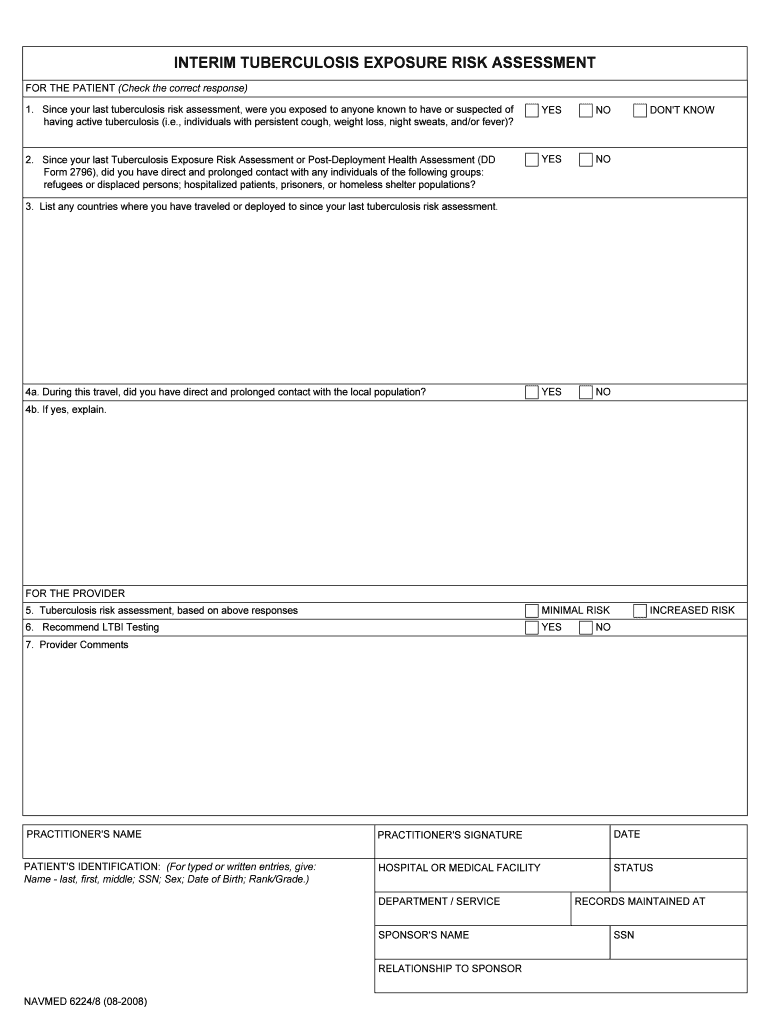 INTERIM TUBERCULOSIS EXPOSURE RISK ASSESSMENT

FOR THE PATIENT (Check the correct response)

1. Since your last tuberculosis risk assessment, were you exposed to anyone known to have or suspected of having active tuberculosis (i.e., individuals with persistent cough, weight loss, night sweats, and/or fever)? YES NO DON'T KNOW

2. Since your last Tuberculosis Exposure Risk Assessment or Post-Deployment Health Assessment (DD Form 2796), did you have direct and prolonged contact with any individuals of the following groups: refugees or displaced persons; hospitalized patients, prisoners, or homeless shelter populations? YES NO

3. List any countries where you have traveled or deployed to since your last tuberculosis risk assessment.

4a. During this travel, did you have direct and prolonged contact with the local population? YES NO

4b. If yes, explain.

FOR THE PROVIDER

5. Tuberculosis risk assessment, based on above responses MINIMAL RISK INCREASED RISK

6. Recommend LTBI Testing YES NO

7. Provider Comments

PRACTITIONER'S NAME

PRACTITIONER'S SIGNATURE

DATE

PATIENT'S IDENTIFICATION: (For typed or written entries, give: Name - last, first, middle; SSN; Sex; Date of Birth; Rank/Grade.)

HOSPITAL OR MEDICAL FACILITY

STATUS

DEPARTMENT / SERVICE

RECORDS MAINTAINED AT

SPONSOR'S NAME

SSN

RELATIONSHIP TO SPONSOR

NAVMED 6224/8 (08-2008)